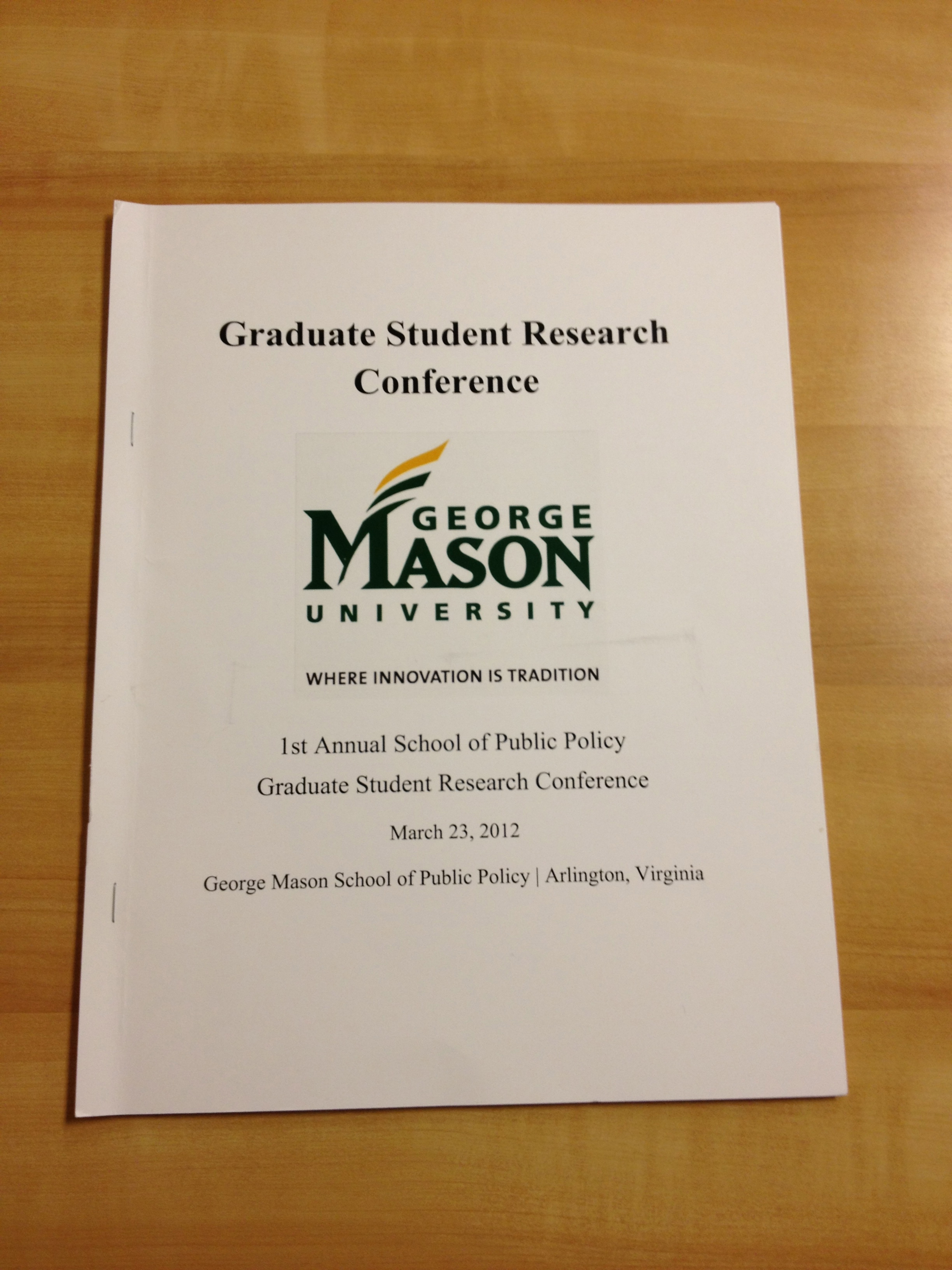 Graduate Student Research Conference

GEORGE MASON UNIVERSITY

WHERE INNOVATION IS TRADITION

1st Annual School of Public Policy
Graduate Student Research Conference

March 23, 2012

George Mason School of Public Policy | Arlington, Virginia